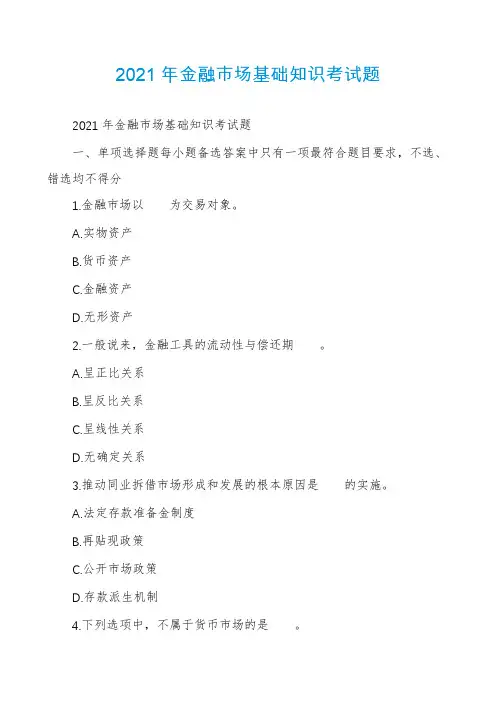 2021 年金融市场基础知识考试题

2021 年金融市场基础知识考试题

一、单项选择题每小题备选答案中只有一项最符合题目要求，不选、错选均不得分

1.金融市场以　　为交易对象。

A.实物资产

B.货币资产

C.金融资产

D.无形资产

2.一般说来，金融工具的流动性与偿还期　　。

A.呈正比关系

B.呈反比关系

C.呈线性关系

D.无确定关系

3.推动同业拆借市场形成和发展的根本原因是　　的实施。

A.法定存款准备金制度

B.再贴现政策

C.公开市场政策

D.存款派生机制

4.下列选项中，不属于货币市场的是　　。